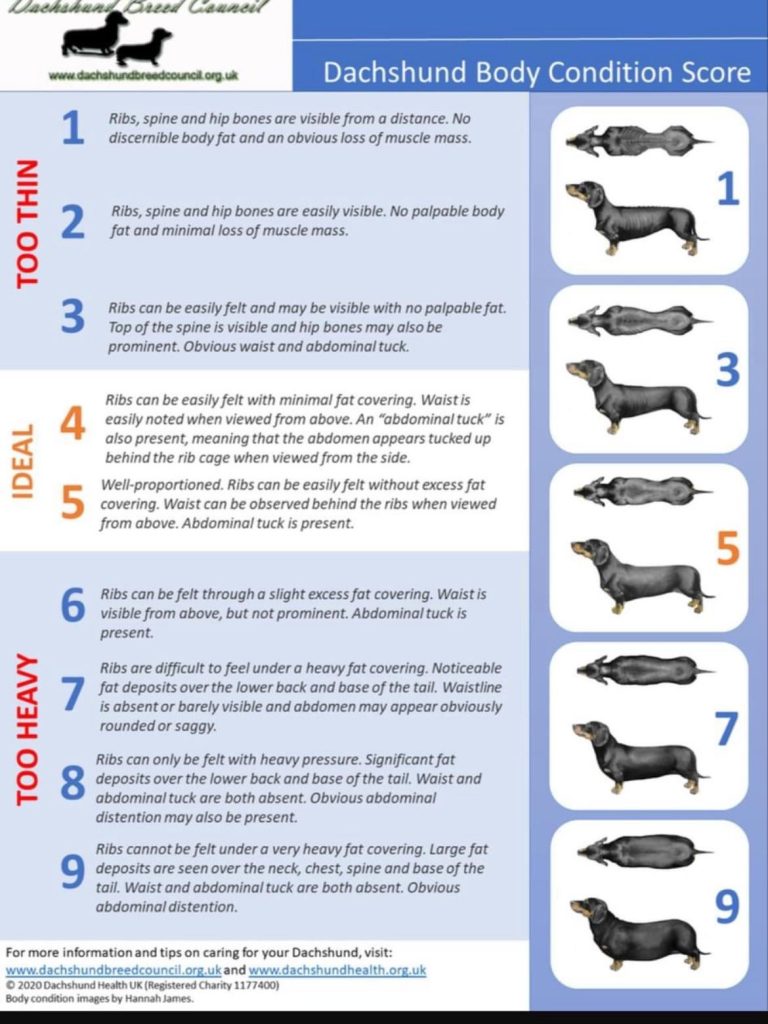 Dachshund Breed Council
www.dachshundbreedcouncil.org.uk

Dachshund Body Condition Score

TOO THIN

1 Ribs, spine and hip bones are visible from a distance. No discernible body fat and an obvious loss of muscle mass.

2 Ribs, spine and hip bones are easily visible. No palpable body fat and minimal loss of muscle mass.

3 Ribs can be easily felt and may be visible with no palpable fat. Top of the spine is visible and hip bones may also be prominent. Obvious waist and abdominal tuck.

IDEAL

4 Ribs can be easily felt with minimal fat covering. Waist is easily noted when viewed from above. An "abdominal tuck" is also present, meaning that the abdomen appears tucked up behind the rib cage when viewed from the side.

5 Well-proportioned. Ribs can be easily felt without excess fat covering. Waist can be observed behind the ribs when viewed from above. Abdominal tuck is present.

TOO HEAVY

6 Ribs can be felt through a slight excess fat covering. Waist is visible from above, but not prominent. Abdominal tuck is present.

7 Ribs are difficult to feel under a heavy fat covering. Noticeable fat deposits over the lower back and base of the tail. Waistline is absent or barely visible and abdomen may appear obviously rounded or saggy.

8 Ribs can only be felt with heavy pressure. Significant fat deposits over the lower back and base of the tail. Waist and abdominal tuck are both absent. Obvious abdominal distention may also be present.

9 Ribs cannot be felt under a very heavy fat covering. Large fat deposits are seen over the neck, chest, spine and base of the tail. Waist and abdominal tuck are both absent. Obvious abdominal distention.

1
3
5
7
9

For more information and tips on caring for your Dachshund, visit:
www.dachshundbreedcouncil.org.uk and www.dachshundhealth.org.uk
© 2020 Dachshund Health UK (Registered Charity 1177400)
Body condition images by Hannah James.